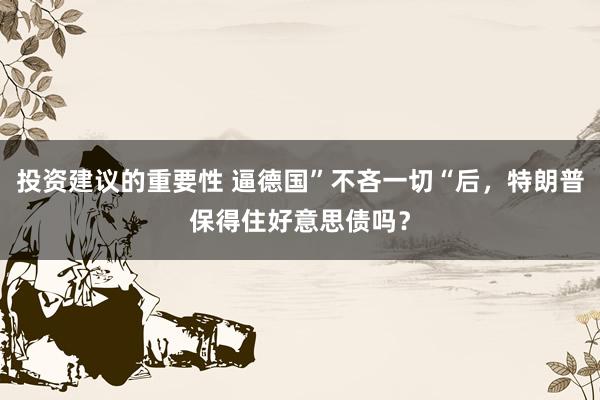 投资建议的重要性 逼德国”不吝一切“后，特朗普保得住好意思债吗？